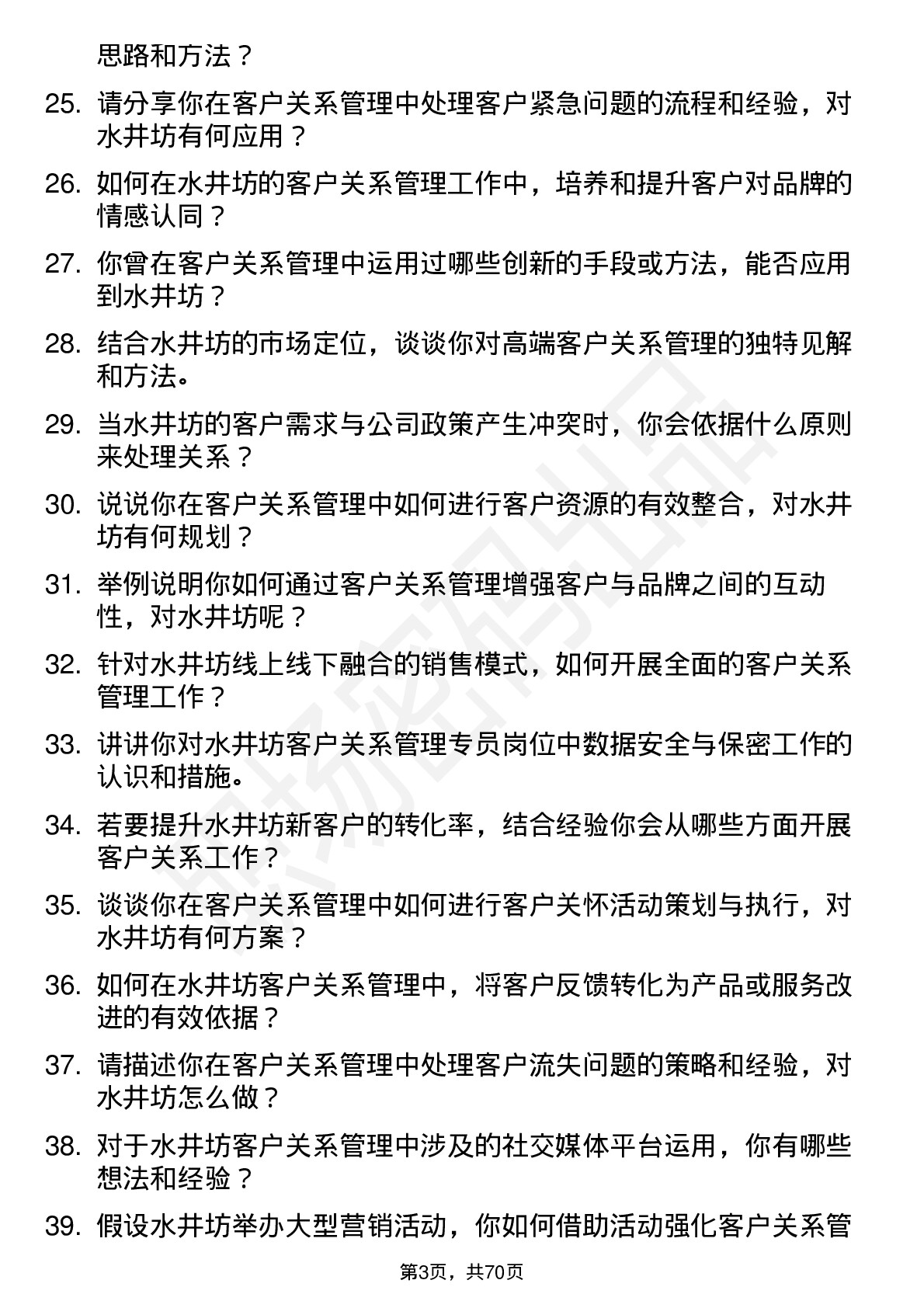 思路和方法？

25. 请分享你在客户关系管理中处理客户紧急问题的流程和经验，对水井坊有何应用？

26. 如何在水井坊的客户关系管理工作中，培养和提升客户对品牌的情感认同？

27. 你曾在客户关系管理中运用过哪些创新的手段或方法，能否应用到水井坊？

28. 结合水井坊的市场定位，谈谈你对高端客户关系管理的独特见解和方法。

29. 当水井坊的客户需求与公司政策产生冲突时，你会依据什么原则来处理关系？

30. 说说你在客户关系管理中如何进行客户资源的有效整合，对水井坊有何规划？

31. 举例说明你如何通过客户关系管理增强客户与品牌之间的互动性，对水井坊呢？

32. 针对水井坊线上线下融合的销售模式，如何开展全面的客户关系管理工作？

33. 讲讲你对水井坊客户关系管理专员岗位中数据安全与保密工作的认识和措施。

34. 若要提升水井坊新客户的转化率，结合经验你会从哪些方面开展客户关系工作？

35. 谈谈你在客户关系管理中如何进行客户关怀活动策划与执行，对水井坊有何方案？

36. 如何在水井坊客户关系管理中，将客户反馈转化为产品或服务改进的有效依据？

37. 请描述你在客户关系管理中处理客户流失问题的策略和经验，对水井坊怎么做？

38. 对于水井坊客户关系管理中涉及的社交媒体平台运用，你有哪些想法和经验？

39. 假设水井坊举办大型营销活动，你如何借助活动强化客户关系管

第3页，共70页